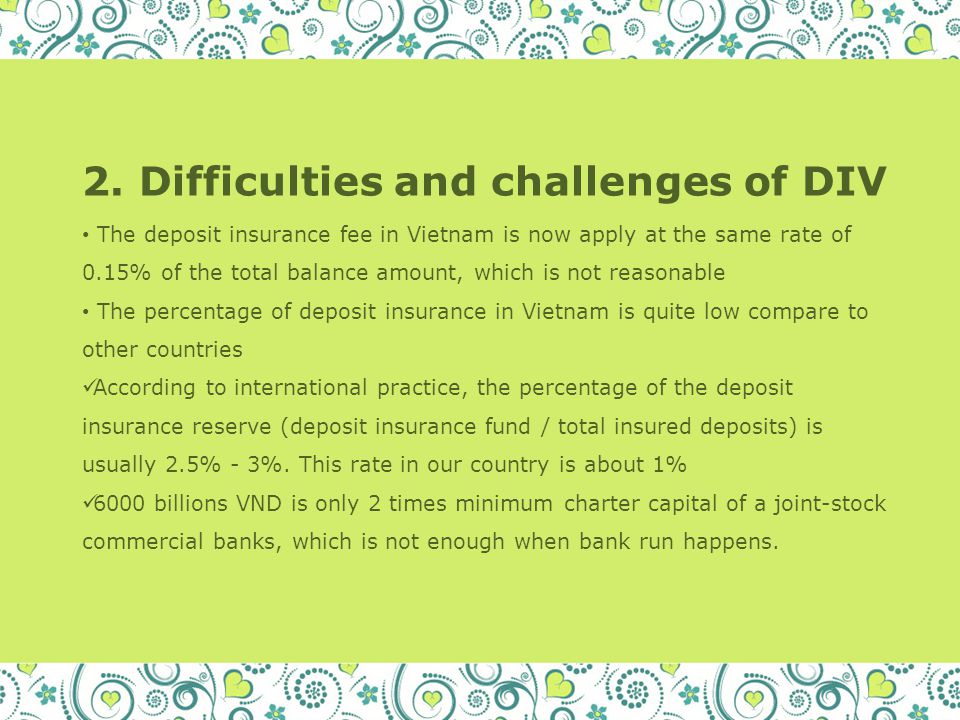 2. Difficulties and challenges of DIV

• The deposit insurance fee in Vietnam is now apply at the same rate of 0.15% of the total balance amount, which is not reasonable

• The percentage of deposit insurance in Vietnam is quite low compare to other countries

✓According to international practice, the percentage of the deposit insurance reserve (deposit insurance fund / total insured deposits) is usually 2.5% - 3%. This rate in our country is about 1%

✓6000 billions VND is only 2 times minimum charter capital of a joint-stock commercial banks, which is not enough when bank run happens.